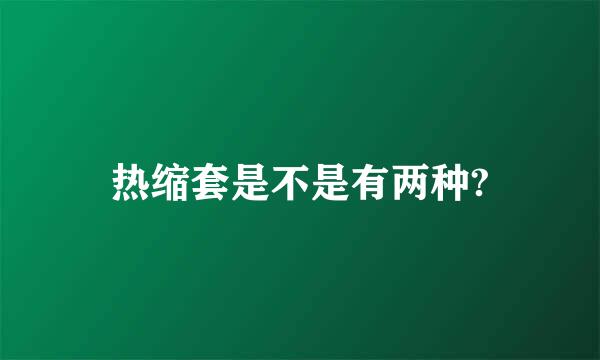 热缩套是不是有两种?